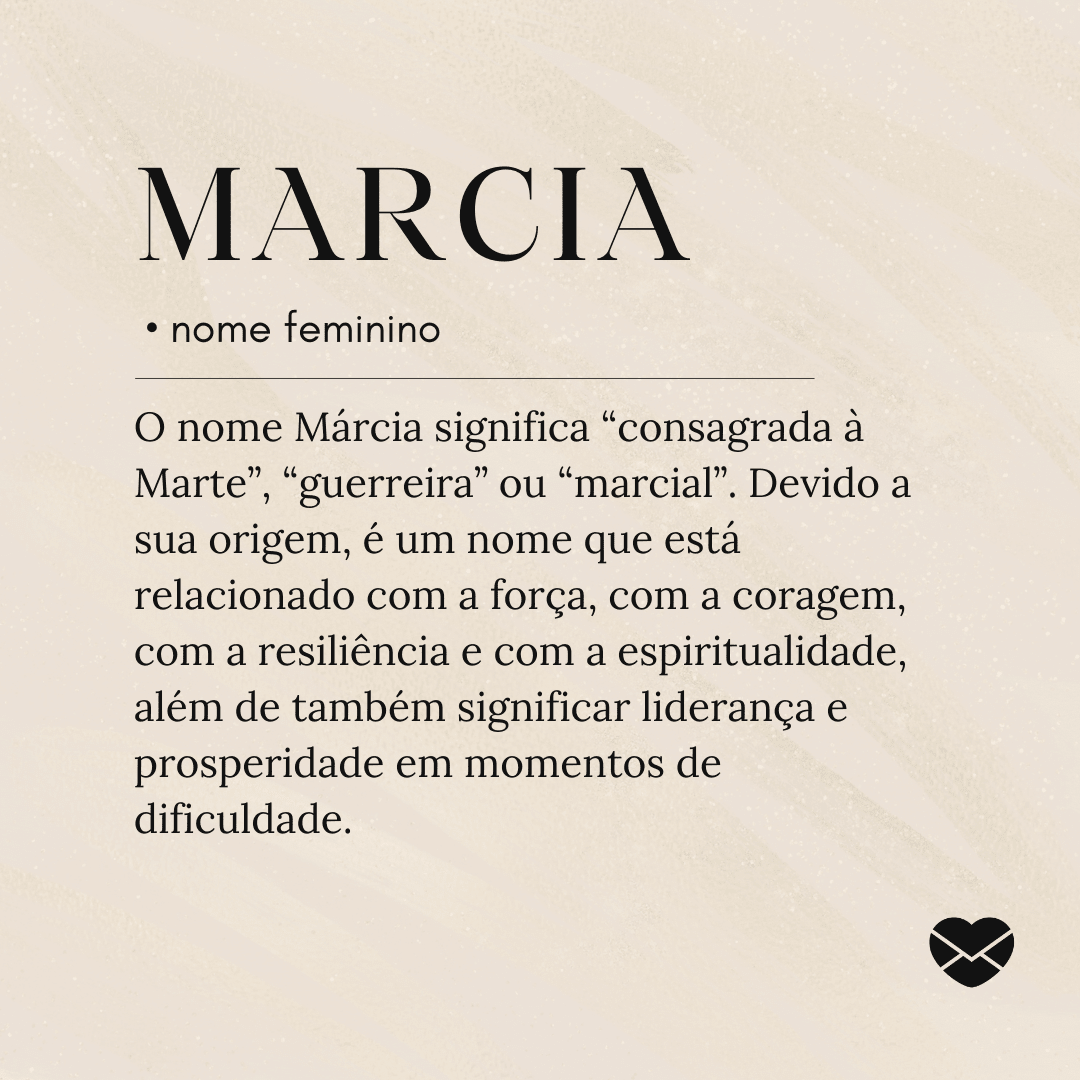 MARCIA

• nome feminino

O nome Márcia significa “consagrada à Marte”, “guerreira” ou “marcial”. Devido a sua origem, é um nome que está relacionado com a força, com a coragem, com a resiliência e com a espiritualidade, além de também significar liderança e prosperidade em momentos de dificuldade.